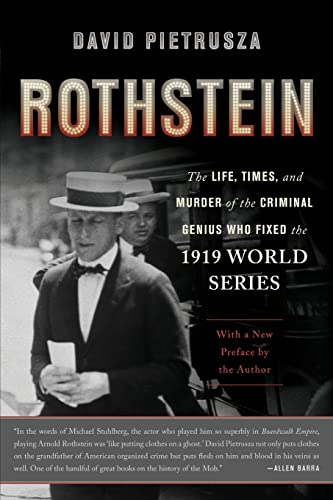 DAVID PIETRUSZA

ROTHSTEIN

The LIFE, TIMES, and MURDER of the CRIMINAL GENIUS WHO FIXED the 1919 WORLD SERIES

With a New Preface by the Author

"In the words of Michael Stuhlberg, the actor who played him so superbly in Boardwalk Empire, playing Arnold Rothstein was 'like putting clothes on a ghost.' David Pietrusza not only puts clothes on the grandfather of American organized crime but puts flesh on him and blood in his veins as well. One of the handful of great books on the history of the Mob."
—ALLEN BARRA